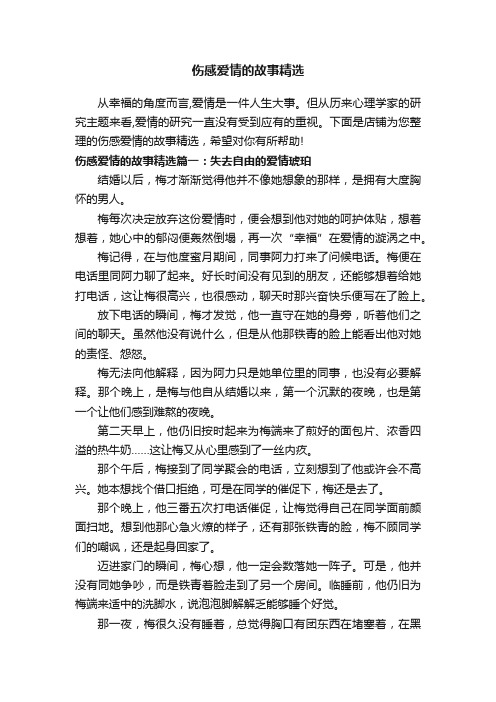 伤感爱情的故事精选

从幸福的角度而言,爱情是一件人生大事。但从历来心理学家的研究主题来看,爱情的研究一直没有受到应有的重视。下面是店铺为您整理的伤感爱情的故事精选，希望对你有所帮助!

伤感爱情的故事精选篇一：失去自由的爱情琥珀

结婚以后，梅才渐渐觉得他并不像她想象的那样，是拥有大度胸怀的男人。

梅每次决定放弃这份爱情时，便会想到他对她的呵护体贴，想着想着，她心中的郁闷便轰然倒塌，再一次“幸福”在爱情的漩涡之中。

梅记得，在与他度蜜月期间，同事阿力打来了问候电话。梅便在电话里同阿力聊了起来。好长时间没有见到的朋友，还能够想着给她打电话，这让梅很高兴，也很感动，聊天时那兴奋快乐便写在了脸上。

放下电话的瞬间，梅才发觉，他一直守在她的身旁，听着他们之间的聊天。虽然他没有说什么，但是从他那铁青的脸上能看出他对她的责怪、怨怒。

梅无法向他解释，因为阿力只是她单位里的同事，也没有必要解释。那个晚上，是梅与他自从结婚以来，第一个沉默的夜晚，也是第一个让他们感到难熬的夜晚。

第二天早上，他仍旧按时起来为梅端来了煎好的面包片、浓香四溢的热牛奶……这让梅又从心里感到了一丝内疚。

那个午后，梅接到了同学聚会的电话，立刻想到了他或许会不高兴。她本想找个借口拒绝，可是在同学的催促下，梅还是去了。

那个晚上，他三番五次打电话催促，让梅觉得自己在同学面前颜面扫地。想到他那心急火燎的样子，还有那张铁青的脸，梅不顾同学们的嘲讽，还是起身回家了。

迈进家门的瞬间，梅心想，他一定会数落她一阵子。可是，他并没有同她争吵，而是铁青着脸走到了另一个房间。临睡前，他仍旧为梅端来适中的洗脚水，说泡泡脚解解乏能够睡个好觉。

那一夜，梅很久没有睡着，总觉得胸口有团东西在堵塞着，在黑